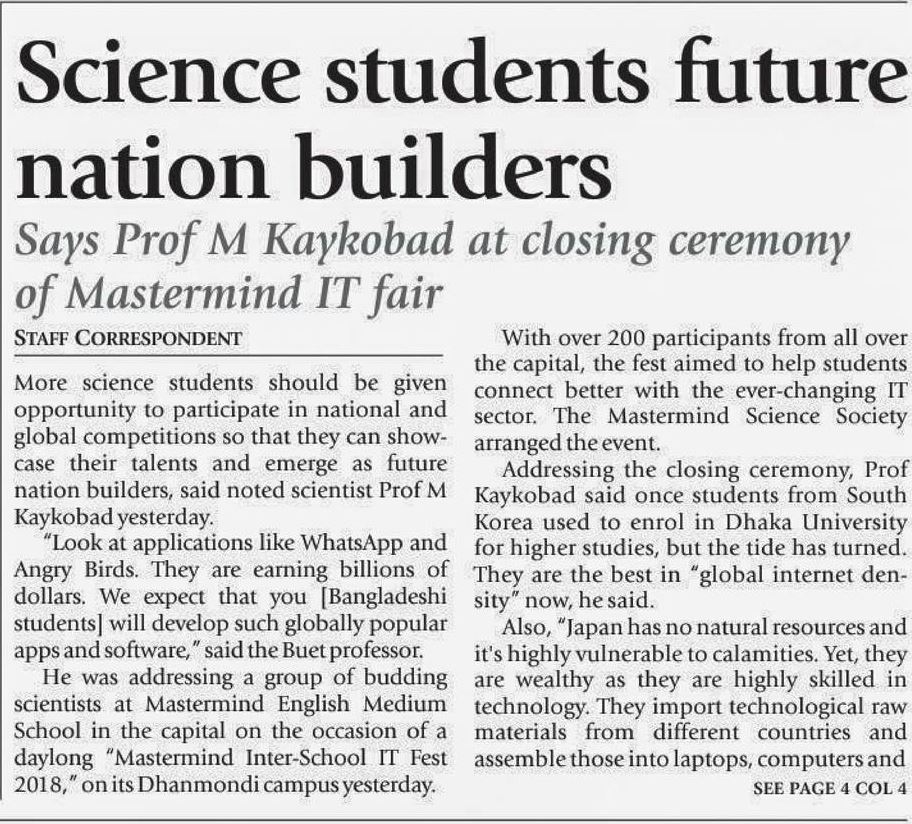 Science students future nation builders

Says Prof M Kaykobad at closing ceremony of Mastermind IT fair

STAFF CORRESPONDENT

More science students should be given opportunity to participate in national and global competitions so that they can showcase their talents and emerge as future nation builders, said noted scientist Prof M Kaykobad yesterday.

"Look at applications like WhatsApp and Angry Birds. They are earning billions of dollars. We expect that you [Bangladeshi students] will develop such globally popular apps and software," said the Buet professor.

He was addressing a group of budding scientists at Mastermind English Medium School in the capital on the occasion of a daylong "Mastermind Inter-School IT Fest 2018," on its Dhanmondi campus yesterday.

With over 200 participants from all over the capital, the fest aimed to help students connect better with the ever-changing IT sector. The Mastermind Science Society arranged the event.

Addressing the closing ceremony, Prof Kaykobad said once students from South Korea used to enrol in Dhaka University for higher studies, but the tide has turned. They are the best in "global internet density" now, he said.

Also, "Japan has no natural resources and it's highly vulnerable to calamities. Yet, they are wealthy as they are highly skilled in technology. They import technological raw materials from different countries and assemble those into laptops, computers and

SEE PAGE 4 COL 4